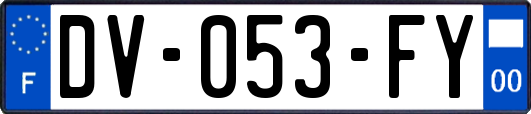 F
DV-053-FY
00